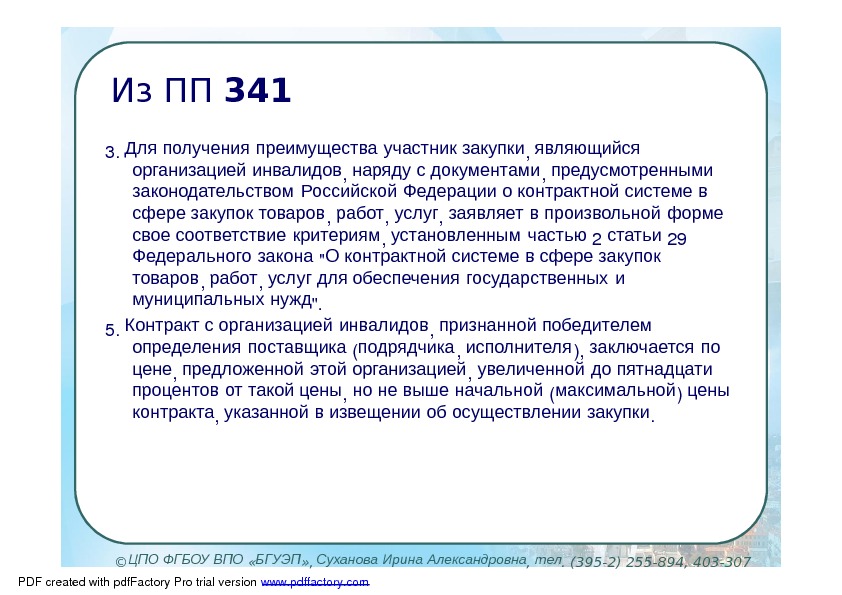 Из ПП 341

3. Для получения преимущества участник закупки, являющийся организацией инвалидов, наряду с документами, предусмотренными законодательством Российской Федерации о контрактной системе в сфере закупок товаров, работ, услуг, заявляет в произвольной форме свое соответствие критериям, установленным частью 2 статьи 29 Федерального закона "О контрактной системе в сфере закупок товаров, работ, услуг для обеспечения государственных и муниципальных нужд".

5. Контракт с организацией инвалидов, признанной победителем определения поставщика (подрядчика, исполнителя), заключается по цене, предложенной этой организацией, увеличенной до пятнадцати процентов от такой цены, но не выше начальной (максимальной) цены контракта, указанной в извещении об осуществлении закупки.

©ЦПО ФГБОУ ВПО «БГУЭП», Суханова Ирина Александровна, тел. (395-2) 255-894, 403-307

PDF created with pdfFactory Pro trial version www.pdffactory.com